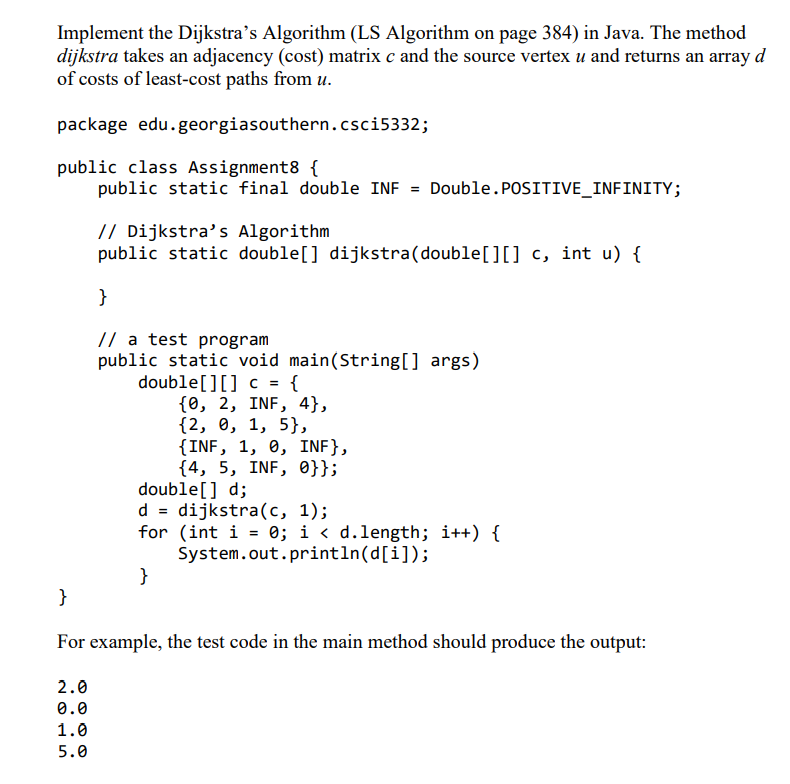 Implement the Dijkstra's Algorithm (LS Algorithm on page 384) in Java. The method dijkstra takes an adjacency (cost) matrix c and the source vertex u and returns an array d of costs of least-cost paths from u.

package edu.georgiasouthern.csci5332;

public class Assignment8 {
    public static final double INF = Double.POSITIVE_INFINITY;

    // Dijkstra's Algorithm
    public static double[] dijkstra(double[][] c, int u) {

    }

    // a test program
    public static void main(String[] args)
        double[][] c = {
            {0, 2, INF, 4},
            {2, 0, 1, 5},
            {INF, 1, 0, INF},
            {4, 5, INF, 0}};
        double[] d;
        d = dijkstra(c, 1);
        for (int i = 0; i < d.length; i++) {
            System.out.println(d[i]);
        }
}

For example, the test code in the main method should produce the output:

2.0
0.0
1.0
5.0